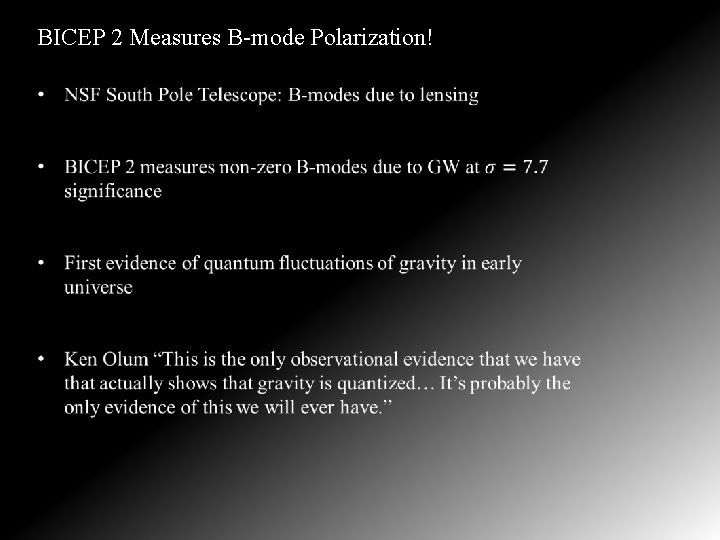 BICEP 2 Measures B-mode Polarization!

• NSF South Pole Telescope: B-modes due to lensing

• BICEP 2 measures non-zero B-modes due to GW at $\sigma = 7.7$ significance

• First evidence of quantum fluctuations of gravity in early universe

• Ken Olum “This is the only observational evidence that we have that actually shows that gravity is quantized… It’s probably the only evidence of this we will ever have.”